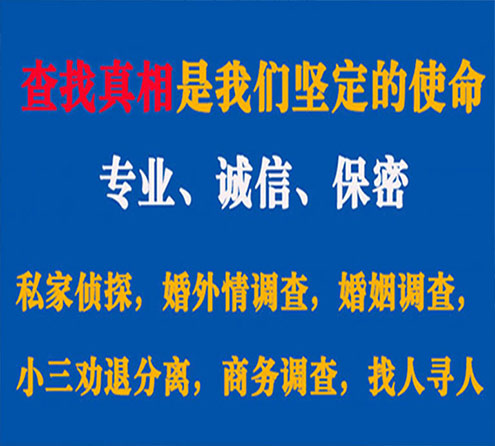 查找真相是我们坚定的使命

专业、诚信、保密

私家侦探，婚外情调查，婚姻调查，

小三劝退分离，商务调查，找人寻人